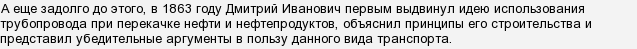 А еще задолго до этого, в 1863 году Дмитрий Иванович первым выдвинул идею использования трубопровода при перекачке нефти и нефтепродуктов, объяснил принципы его строительства и представил убедительные аргументы в пользу данного вида транспорта.